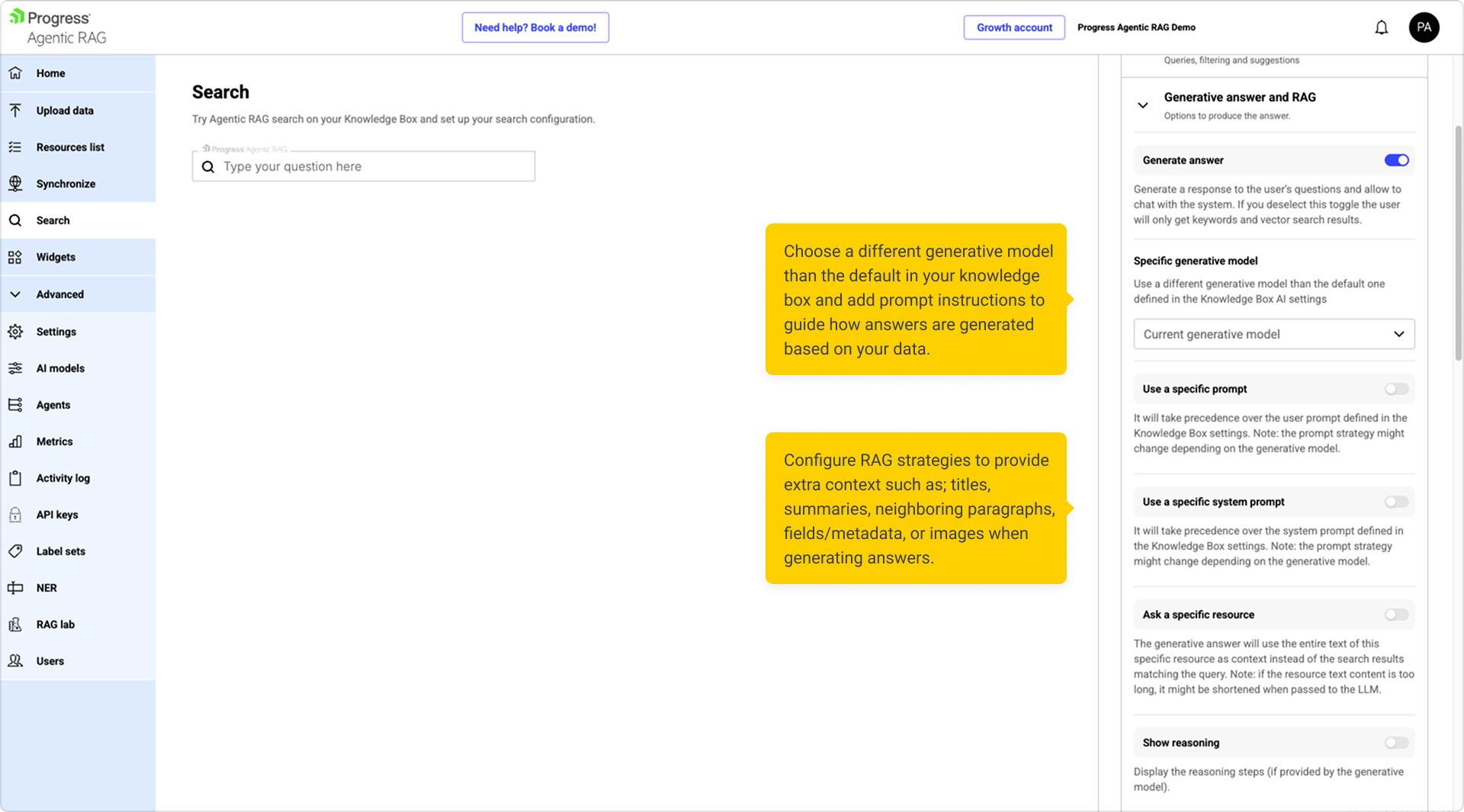 Progress Agentic RAG

Need help? Book a demo!

Growth account

Progress Agentic RAG Demo

PA

Home
Upload data
Resources list
Synchronize
Search
Widgets
Advanced
Settings
AI models
Agents
Metrics
Activity log
API keys
Label sets
NER
RAG lab
Users

Search

Try Agentic RAG search on your Knowledge Box and set up your search configuration.

Progress Agentic RAG

Type your question here

Choose a different generative model than the default in your knowledge box and add prompt instructions to guide how answers are generated based on your data.

Configure RAG strategies to provide extra context such as; titles, summaries, neighboring paragraphs, fields/metadata, or images when generating answers.

Queries, filtering and suggestions

Generative answer and RAG

Options to produce the answer.

Generate answer

Generate a response to the user's questions and allow to chat with the system. If you deselect this toggle the user will only get keywords and vector search results.

Specific generative model

Use a different generative model than the default one defined in the Knowledge Box AI settings

Current generative model

Use a specific prompt

It will take precedence over the user prompt defined in the Knowledge Box settings. Note: the prompt strategy might change depending on the generative model.

Use a specific system prompt

It will take precedence over the system prompt defined in the Knowledge Box settings. Note: the prompt strategy might change depending on the generative model.

Ask a specific resource

The generative answer will use the entire text of this specific resource as context instead of the search results matching the query. Note: if the resource text content is too long, it might be shortened when passed to the LLM.

Show reasoning

Display the reasoning steps (if provided by the generative model).